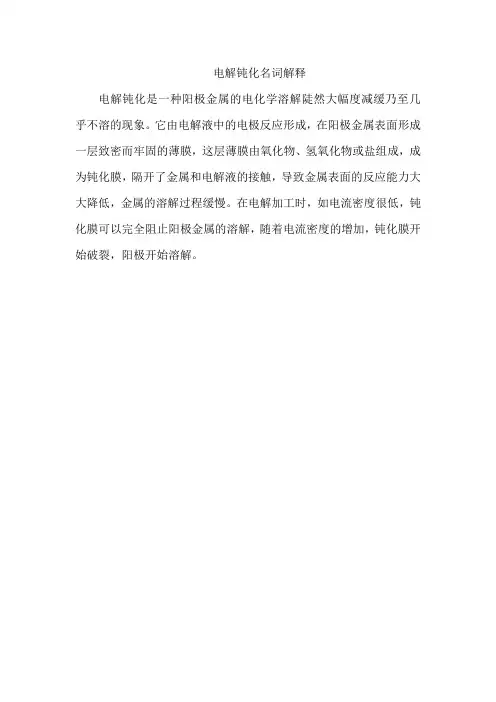 电解钝化名词解释

电解钝化是一种阳极金属的电化学溶解陡然大幅度减缓乃至几乎不溶的现象。它由电解液中的电极反应形成，在阳极金属表面形成一层致密而牢固的薄膜，这层薄膜由氧化物、氢氧化物或盐组成，成为钝化膜，隔开了金属和电解液的接触，导致金属表面的反应能力大大降低，金属的溶解过程缓慢。在电解加工时，如电流密度很低，钝化膜可以完全阻止阳极金属的溶解，随着电流密度的增加，钝化膜开始破裂，阳极开始溶解。